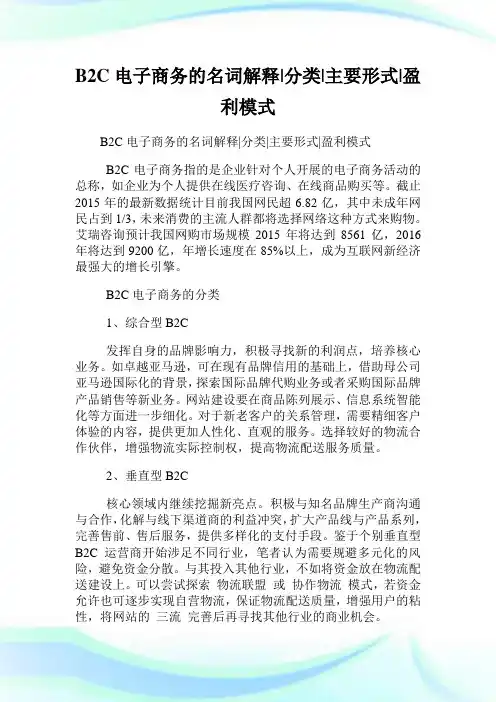 B2C 电子商务的名词解释|分类|主要形式|盈利模式

B2C 电子商务的名词解释|分类|主要形式|盈利模式

B2C 电子商务指的是企业针对个人开展的电子商务活动的总称，如企业为个人提供在线医疗咨询、在线商品购买等。截止 2015 年的最新数据统计目前我国网民超 6.82 亿，其中未成年网民占到 1/3，未来消费的主流人群都将选择网络这种方式来购物。艾瑞咨询预计我国网购市场规模 2015 年将达到 8561 亿，2016 年将达到 9200 亿，年增长速度在 85%以上，成为互联网新经济最强大的增长引擎。

B2C 电子商务的分类

1、综合型 B2C

发挥自身的品牌影响力，积极寻找新的利润点，培养核心业务。如卓越亚马逊，可在现有品牌信用的基础上，借助母公司亚马逊国际化的背景，探索国际品牌代购业务或者采购国际品牌产品销售等新业务。网站建设要在商品陈列展示、信息系统智能化等方面进一步细化。对于新老客户的关系管理，需要精细客户体验的内容，提供更加人性化、直观的服务。选择较好的物流合作伙伴，增强物流实际控制权，提高物流配送服务质量。

2、垂直型 B2C

核心领域内继续挖掘新亮点。积极与知名品牌生产商沟通与合作，化解与线下渠道商的利益冲突，扩大产品线与产品系列，完善售前、售后服务，提供多样化的支付手段。鉴于个别垂直型 B2C 运营商开始涉足不同行业，笔者认为需要规避多元化的风险，避免资金分散。与其投入其他行业，不如将资金放在物流配送建设上。可以尝试探索 物流联盟 或 协作物流 模式，若资金允许也可逐步实现自营物流，保证物流配送质量，增强用户的粘性，将网站的 三流 完善后再寻找其他行业的商业机会。